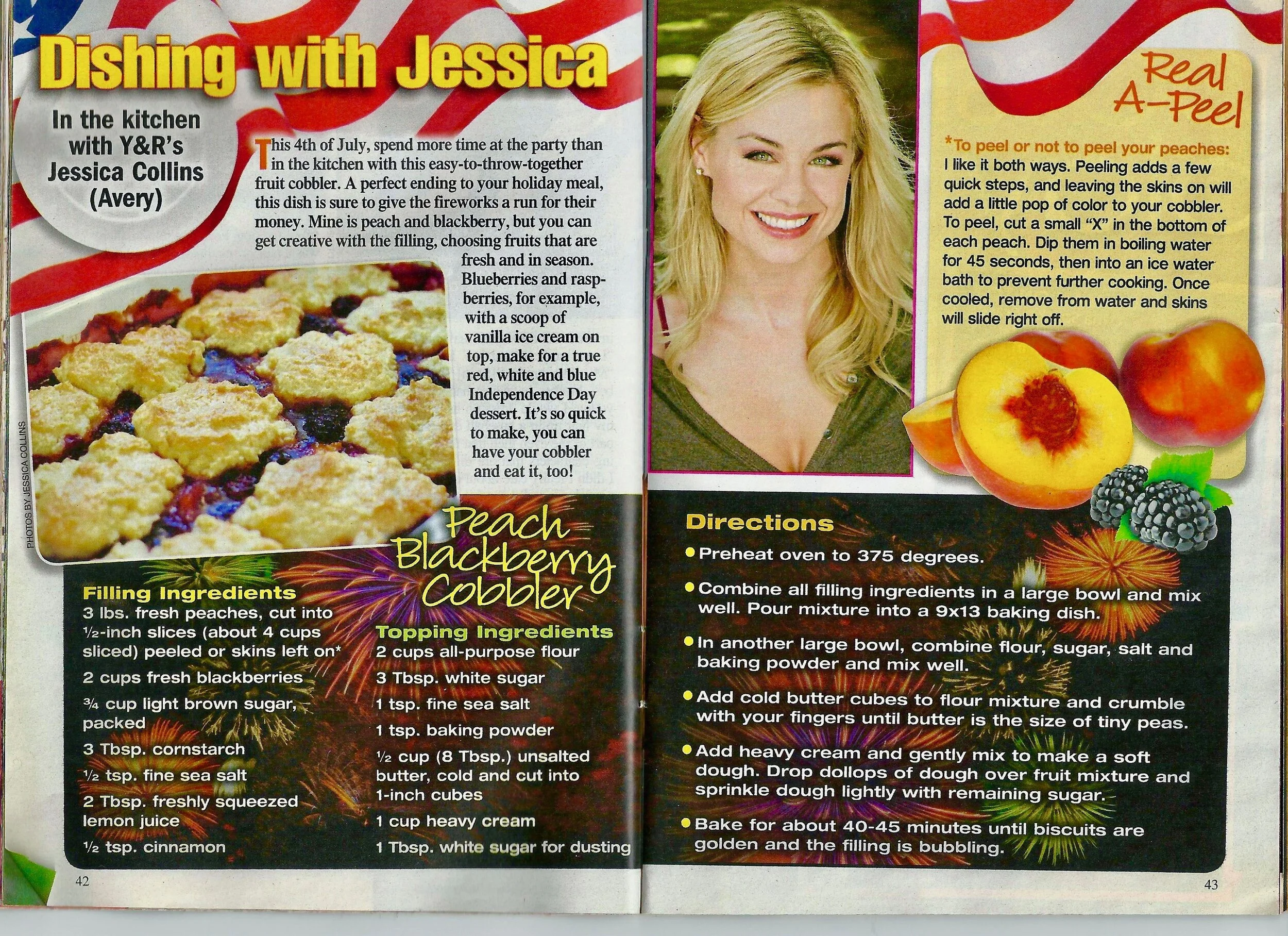 Dishing with Jessica

In the kitchen with Y&R's Jessica Collins (Avery)

This 4th of July, spend more time at the party than in the kitchen with this easy-to-throw-together fruit cobbler. A perfect ending to your holiday meal, this dish is sure to give the fireworks a run for their money. Mine is peach and blackberry, but you can get creative with the filling, choosing fruits that are fresh and in season. Blueberries and raspberries, for example, with a scoop of vanilla ice cream on top, make for a true red, white and blue Independence Day dessert. It's so quick to make, you can have your cobbler and eat it, too!

PHOTOS BY JESSICA COLLINS

Peach Blackberry Cobbler

Filling Ingredients
3 lbs. fresh peaches, cut into ½-inch slices (about 4 cups sliced) peeled or skins left on*
2 cups fresh blackberries
¾ cup light brown sugar, packed
3 Tbsp. cornstarch
½ tsp. fine sea salt
2 Tbsp. freshly squeezed lemon juice
½ tsp. cinnamon

Topping Ingredients
2 cups all-purpose flour
3 Tbsp. white sugar
1 tsp. fine sea salt
1 tsp. baking powder
½ cup (8 Tbsp.) unsalted butter, cold and cut into 1-inch cubes
1 cup heavy cream
1 Tbsp. white sugar for dusting

42

Real A-Peel

*To peel or not to peel your peaches: I like it both ways. Peeling adds a few quick steps, and leaving the skins on will add a little pop of color to your cobbler. To peel, cut a small "X" in the bottom of each peach. Dip them in boiling water for 45 seconds, then into an ice water bath to prevent further cooking. Once cooled, remove from water and skins will slide right off.

Directions
• Preheat oven to 375 degrees.
• Combine all filling ingredients in a large bowl and mix well. Pour mixture into a 9x13 baking dish.
• In another large bowl, combine flour, sugar, salt and baking powder and mix well.
• Add cold butter cubes to flour mixture and crumble with your fingers until butter is the size of tiny peas.
• Add heavy cream and gently mix to make a soft dough. Drop dollops of dough over fruit mixture and sprinkle dough lightly with remaining sugar.
• Bake for about 40-45 minutes until biscuits are golden and the filling is bubbling.

43